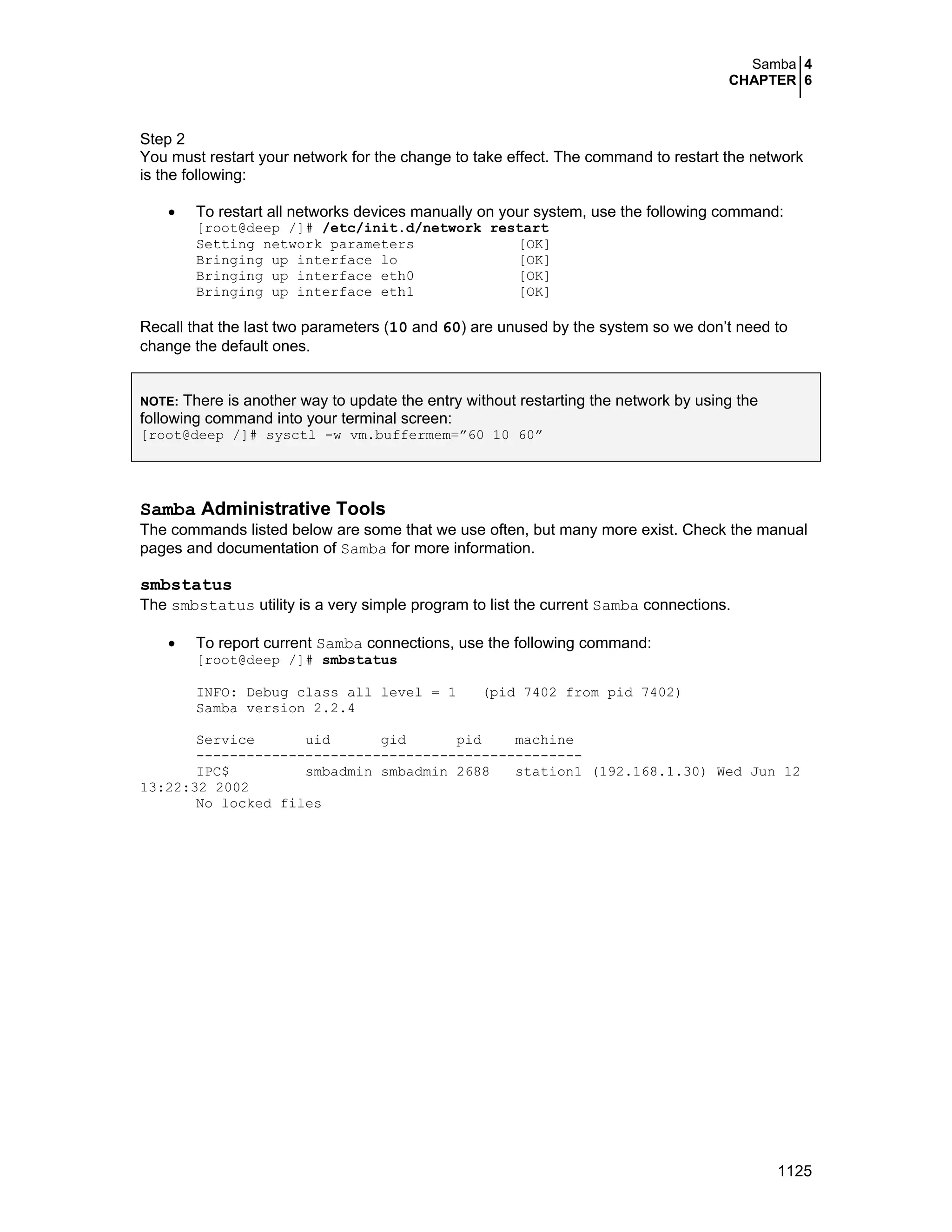 Samba 4
CHAPTER 6

Step 2
You must restart your network for the change to take effect. The command to restart the network is the following:

• To restart all networks devices manually on your system, use the following command:
[root@deep /]# /etc/init.d/network restart
Setting network parameters [OK]
Bringing up interface lo [OK]
Bringing up interface eth0 [OK]
Bringing up interface eth1 [OK]

Recall that the last two parameters (10 and 60) are unused by the system so we don't need to change the default ones.

NOTE: There is another way to update the entry without restarting the network by using the following command into your terminal screen:
[root@deep /]# sysctl -w vm.buffermem="60 10 60"

Samba Administrative Tools
The commands listed below are some that we use often, but many more exist. Check the manual pages and documentation of Samba for more information.

smbstatus
The smbstatus utility is a very simple program to list the current Samba connections.

• To report current Samba connections, use the following command:
[root@deep /]# smbstatus

INFO: Debug class all level = 1 (pid 7402 from pid 7402)
Samba version 2.2.4

Service uid gid pid machine
----------------------------------------------
IPC$ smbadmin smbadmin 2688 station1 (192.168.1.30) Wed Jun 12 13:22:32 2002
No locked files

1125